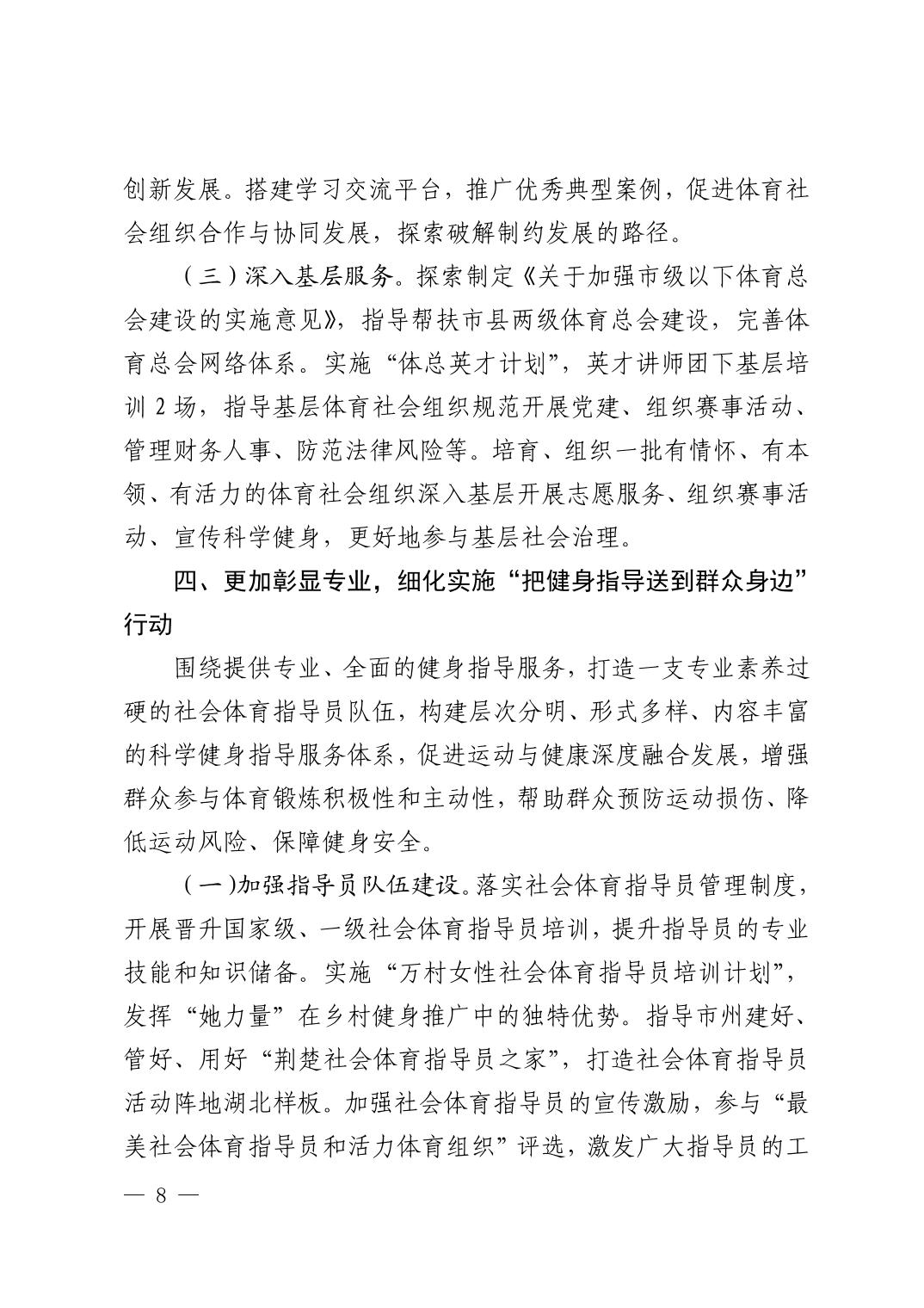 创新发展。搭建学习交流平台，推广优秀典型案例，促进体育社会组织合作与协同发展，探索破解制约发展的路径。

（三）深入基层服务。探索制定《关于加强市级以下体育总会建设的实施意见》，指导帮扶市县两级体育总会建设，完善体育总会网络体系。实施“体总英才计划”，英才讲师团下基层培训2场，指导基层体育社会组织规范开展党建、组织赛事活动、管理财务人事、防范法律风险等。培育、组织一批有情怀、有本领、有活力的体育社会组织深入基层开展志愿服务、组织赛事活动、宣传科学健身，更好地参与基层社会治理。

四、更加彰显专业，细化实施“把健身指导送到群众身边”行动

围绕提供专业、全面的健身指导服务，打造一支专业素养过硬的社会体育指导员队伍，构建层次分明、形式多样、内容丰富的科学健身指导服务体系，促进运动与健康深度融合发展，增强群众参与体育锻炼积极性和主动性，帮助群众预防运动损伤、降低运动风险、保障健身安全。

（一）加强指导员队伍建设。落实社会体育指导员管理制度，开展晋升国家级、一级社会体育指导员培训，提升指导员的专业技能和知识储备。实施“万村女性社会体育指导员培训计划”，发挥“她力量”在乡村健身推广中的独特优势。指导市州建好、管好、用好“荆楚社会体育指导员之家”，打造社会体育指导员活动阵地湖北样板。加强社会体育指导员的宣传激励，参与“最美社会体育指导员和活力体育组织”评选，激发广大指导员的工

— 8 —